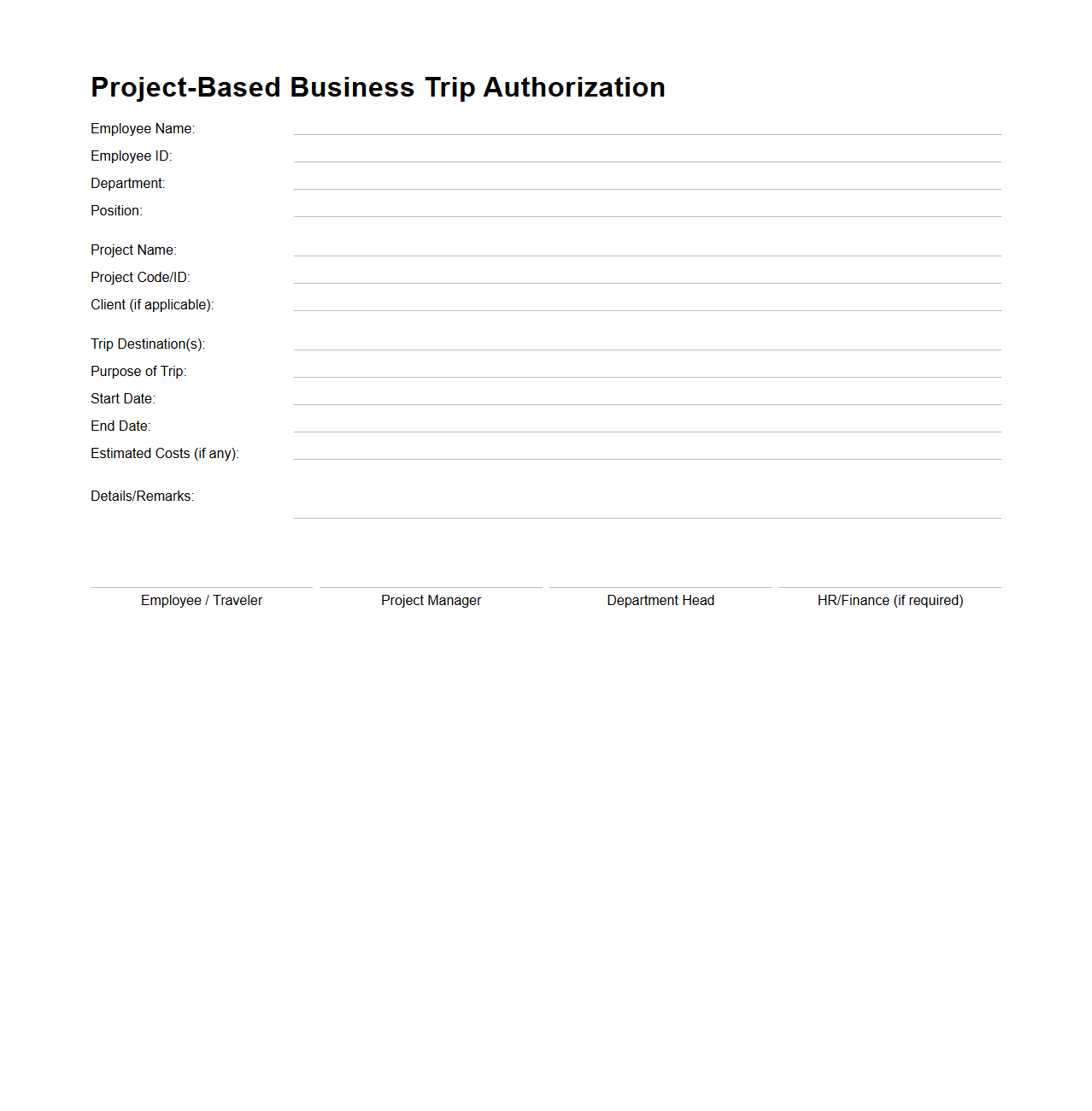 Project-Based Business Trip Authorization

Employee Name:
Employee ID:
Department:
Position:

Project Name:
Project Code/ID:
Client (if applicable):

Trip Destination(s):
Purpose of Trip:
Start Date:
End Date:
Estimated Costs (if any):

Details/Remarks:

Employee / Traveler

Project Manager

Department Head

HR/Finance (if required)